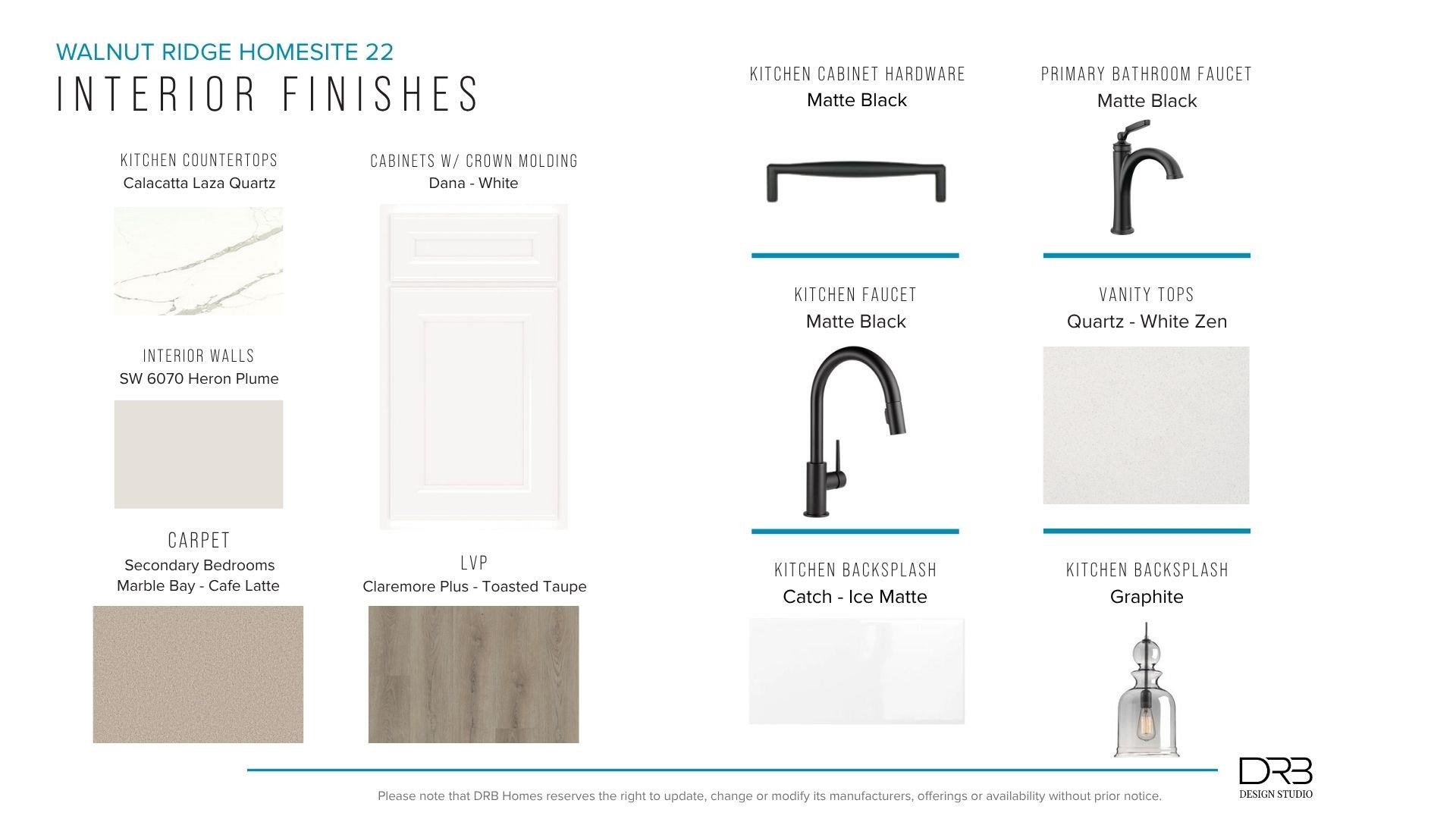 WALNUT RIDGE HOMESITE 22
INTERIOR FINISHES

KITCHEN COUNTERTOPS
Calacatta Laza Quartz

INTERIOR WALLS
SW 6070 Heron Plume

CARPET
Secondary Bedrooms
Marble Bay - Cafe Latte

CABINETS W/ CROWN MOLDING
Dana - White

LVP
Claremore Plus - Toasted Taupe

KITCHEN CABINET HARDWARE
Matte Black

KITCHEN FAUCET
Matte Black

KITCHEN BACKSPLASH
Catch - Ice Matte

PRIMARY BATHROOM FAUCET
Matte Black

VANITY TOPS
Quartz - White Zen

KITCHEN BACKSPLASH
Graphite

Please note that DRB Homes reserves the right to update, change or modify its manufacturers, offerings or availability without prior notice.

DRB
DESIGN STUDIO